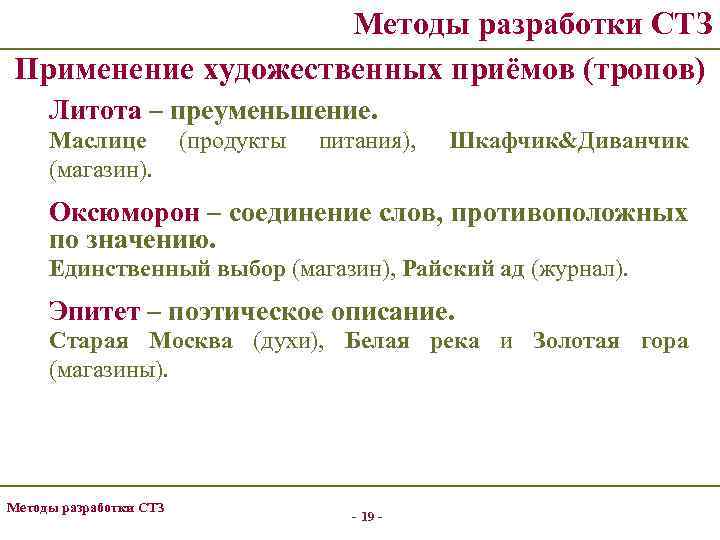 Методы разработки СТЗ

Применение художественных приёмов (тропов)

Литота – преуменьшение.
Маслице (продукты питания), Шкафчик&Диванчик (магазин).

Оксюморон – соединение слов, противоположных по значению.
Единственный выбор (магазин), Райский ад (журнал).

Эпитет – поэтическое описание.
Старая Москва (духи), Белая река и Золотая гора (магазины).

Методы разработки СТЗ

- 19 -